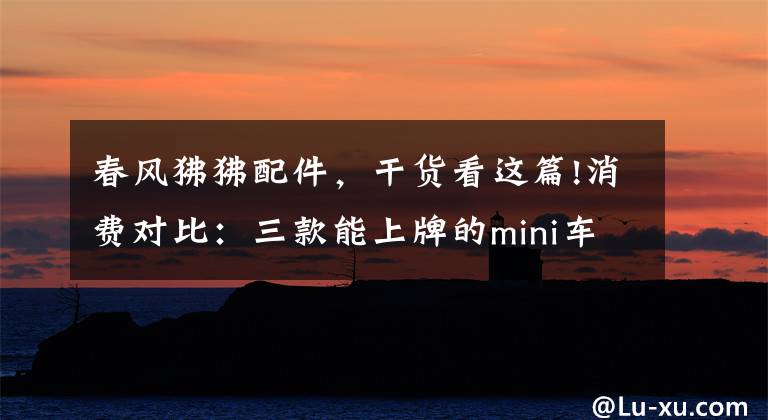 春风狒狒配件，干货看这篇!消费对比：三款能上牌的mini车

@Lu-xu.com